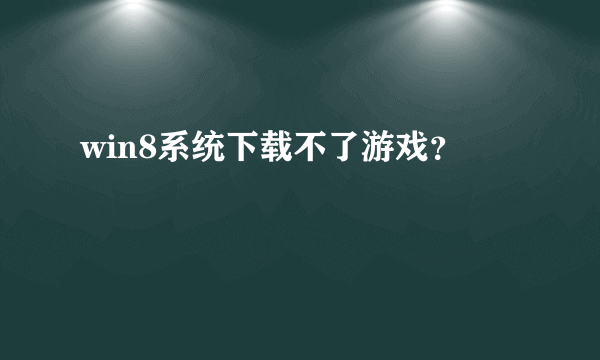 win8系统下载不了游戏?